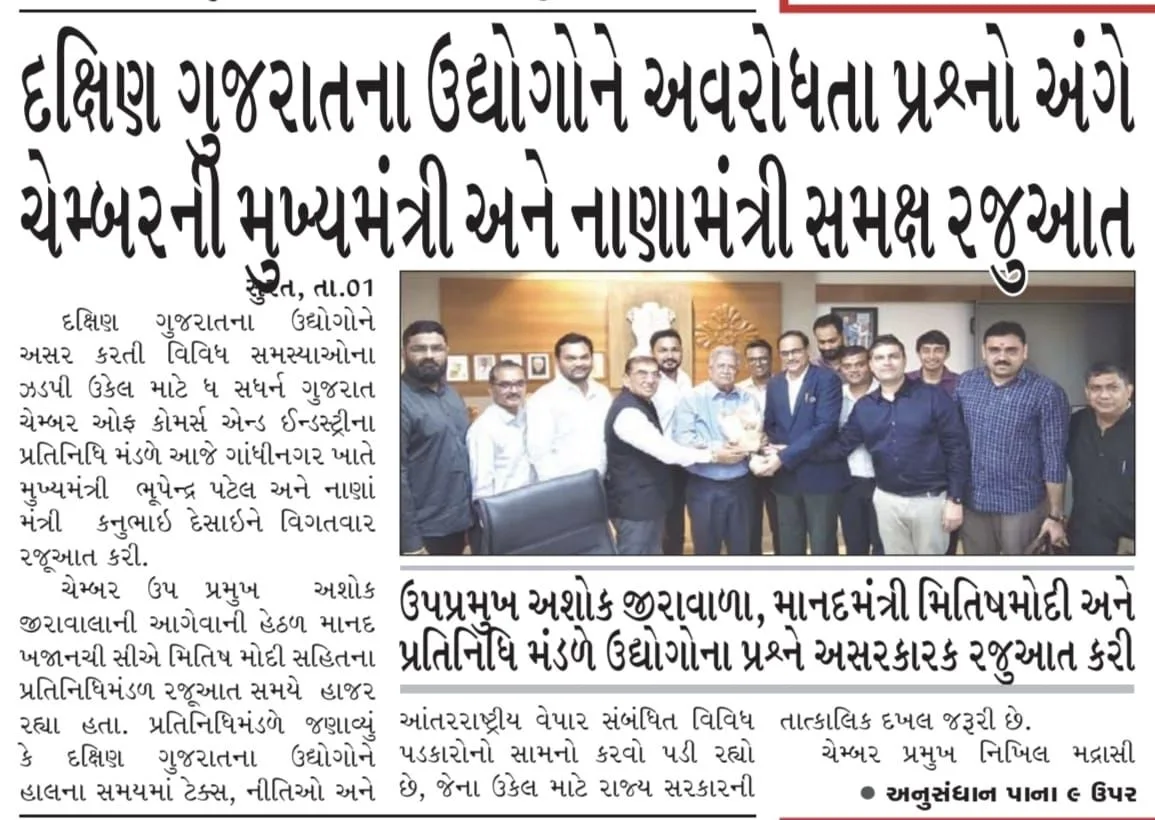 દક્ષિણ ગુજરાતના ઉદ્યોગોને અવરોધતા પ્રશ્નો અંગે ચેમ્બરની મુખ્યમંત્રી અને નાણામંત્રી સમક્ષ રજુઆત

સુરત, તા.01

દક્ષિણ ગુજરાતના ઉદ્યોગોને અસર કરતી વિવિધ સમસ્યાઓના ઝડપી ઉકેલ માટે ધ સધર્ન ગુજરાત ચેમ્બર ઓફ કોમર્સ એન્ડ ઈન્ડસ્ટ્રીના પ્રતિનિધિ મંડળે આજે ગાંધીનગર ખાતે મુખ્યમંત્રી ભૂપેન્દ્ર પટેલ અને નાણાં મંત્રી કનુભાઈ દેસાઈને વિગતવાર રજૂઆત કરી.

ચેમ્બર ઉપ પ્રમુખ અશોક જીરાવાલાની આગેવાની હેઠળ માનદ ખજાનચી સીએ મિતિષ મોદી સહિતના પ્રતિનિધિમંડળ રજૂઆત સમયે હાજર રહ્યા હતા. પ્રતિનિધિમંડળે જણાવ્યું કે દક્ષિણ ગુજરાતના ઉદ્યોગોને હાલના સમયમાં ટેક્સ, નીતિઓ અને

ઉપપ્રમુખ અશોક જીરાવાળા, માનદમંત્રી મિતિષમોદી અને પ્રતિનિધિ મંડળે ઉદ્યોગોના પ્રશ્ને અસરકારક રજુઆત કરી

આંતરરાષ્ટ્રીય વેપાર સંબંધિત વિવિધ પડકારોનો સામનો કરવો પડી રહ્યો છે, જેના ઉકેલ માટે રાજ્ય સરકારની

તાત્કાલિક દખલ જરૂરી છે.

ચેમ્બર પ્રમુખ નિખિલ મદ્રાસી

● અનુસંધાન પાના ૯ ઉપર